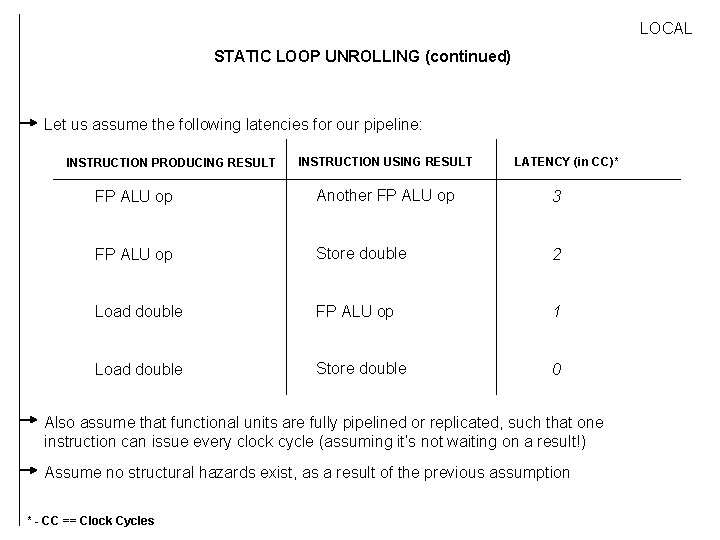 LOCAL

STATIC LOOP UNROLLING (continued)

Let us assume the following latencies for our pipeline:

| INSTRUCTION PRODUCING RESULT | INSTRUCTION USING RESULT | LATENCY (in CC)* |
|---|---|---|
| FP ALU op | Another FP ALU op | 3 |
| FP ALU op | Store double | 2 |
| Load double | FP ALU op | 1 |
| Load double | Store double | 0 |

Also assume that functional units are fully pipelined or replicated, such that one instruction can issue every clock cycle (assuming it's not waiting on a result!)

Assume no structural hazards exist, as a result of the previous assumption

* - CC == Clock Cycles